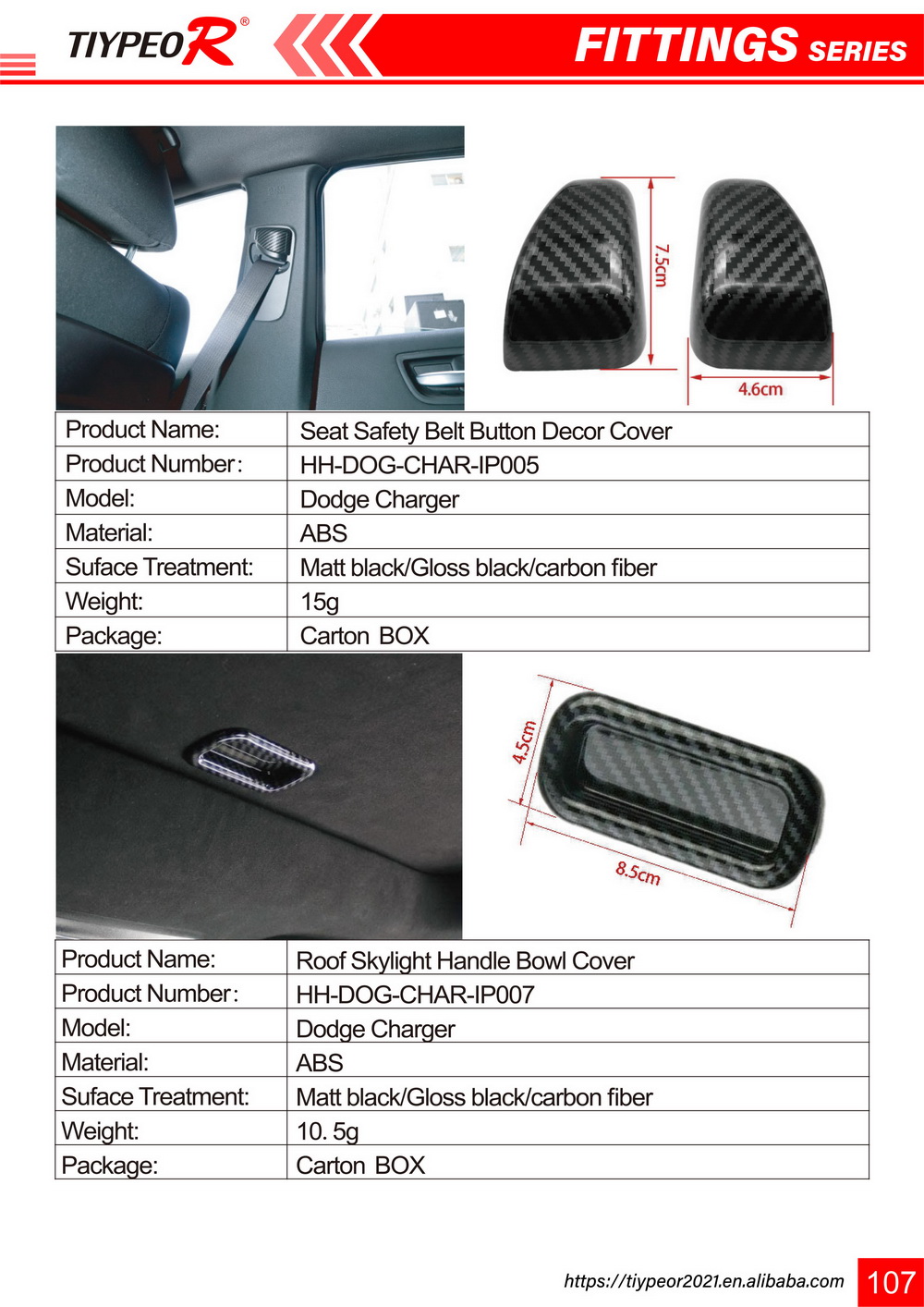 TIYPEOR®

FITTINGS SERIES

7.5cm

4.6cm

| Product Name: | Seat Safety Belt Button Decor Cover |
|---|---|
| Product Number: | HH-DOG-CHAR-IP005 |
| Model: | Dodge Charger |
| Material: | ABS |
| Suface Treatment: | Matt black/Gloss black/carbon fiber |
| Weight: | 15g |
| Package: | Carton BOX |

4.5cm

8.5cm

| Product Name: | Roof Skylight Handle Bowl Cover |
|---|---|
| Product Number: | HH-DOG-CHAR-IP007 |
| Model: | Dodge Charger |
| Material: | ABS |
| Suface Treatment: | Matt black/Gloss black/carbon fiber |
| Weight: | 10. 5g |
| Package: | Carton BOX |

https://tiypeor2021.en.alibaba.com

107